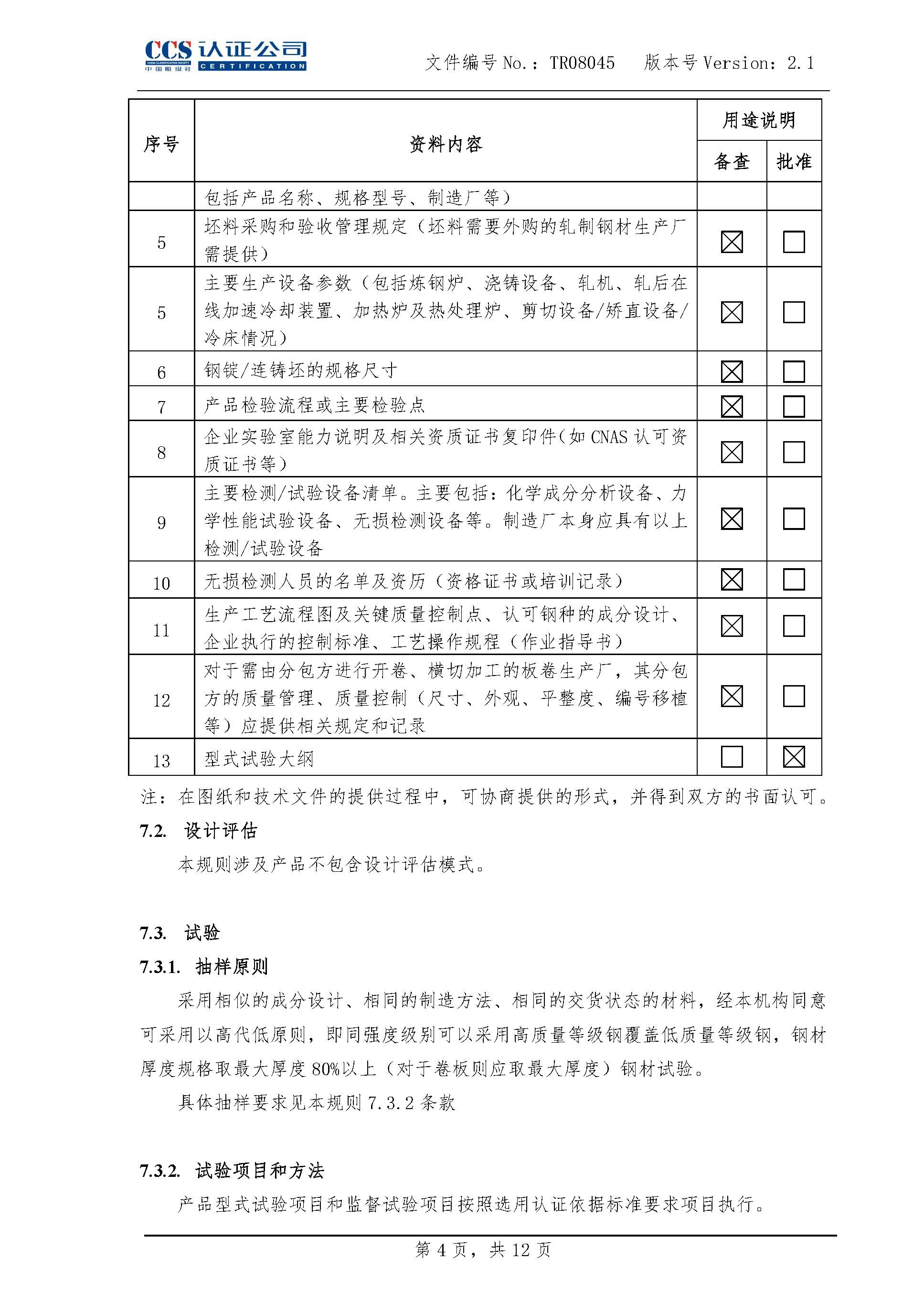 CCS 认证公司
CHINA CLASSIFICATION SOCIETY 中国船级社 CERTIFICATION

文件编号 No.：TR08045　版本号 Version：2.1

| 序号 | 资料内容 | 用途说明 备查 | 用途说明 批准 |
|---|---|---|---|
| | 包括产品名称、规格型号、制造厂等） | | |
| 5 | 坯料采购和验收管理规定（坯料需要外购的轧制钢材生产厂需提供） | ☒ | ☐ |
| 5 | 主要生产设备参数（包括炼钢炉、浇铸设备、轧机、轧后在线加速冷却装置、加热炉及热处理炉、剪切设备/矫直设备/冷床情况） | ☒ | ☐ |
| 6 | 钢锭/连铸坯的规格尺寸 | ☒ | ☐ |
| 7 | 产品检验流程或主要检验点 | ☒ | ☐ |
| 8 | 企业实验室能力说明及相关资质证书复印件(如 CNAS 认可资质证书等) | ☒ | ☐ |
| 9 | 主要检测/试验设备清单。主要包括：化学成分分析设备、力学性能试验设备、无损检测设备等。制造厂本身应具有以上检测/试验设备 | ☒ | ☐ |
| 10 | 无损检测人员的名单及资历（资格证书或培训记录） | ☒ | ☐ |
| 11 | 生产工艺流程图及关键质量控制点、认可钢种的成分设计、企业执行的控制标准、工艺操作规程（作业指导书） | ☒ | ☐ |
| 12 | 对于需由分包方进行开卷、横切加工的板卷生产厂，其分包方的质量管理、质量控制（尺寸、外观、平整度、编号移植等）应提供相关规定和记录 | ☒ | ☐ |
| 13 | 型式试验大纲 | ☐ | ☒ |

注：在图纸和技术文件的提供过程中，可协商提供的形式，并得到双方的书面认可。

7.2.　设计评估

本规则涉及产品不包含设计评估模式。

7.3.　试验

7.3.1.　抽样原则

采用相似的成分设计、相同的制造方法、相同的交货状态的材料，经本机构同意可采用以高代低原则，即同强度级别可以采用高质量等级钢覆盖低质量等级钢，钢材厚度规格取最大厚度 80%以上（对于卷板则应取最大厚度）钢材试验。

具体抽样要求见本规则 7.3.2 条款

7.3.2.　试验项目和方法

产品型式试验项目和监督试验项目按照选用认证依据标准要求项目执行。

第 4 页，共 12 页